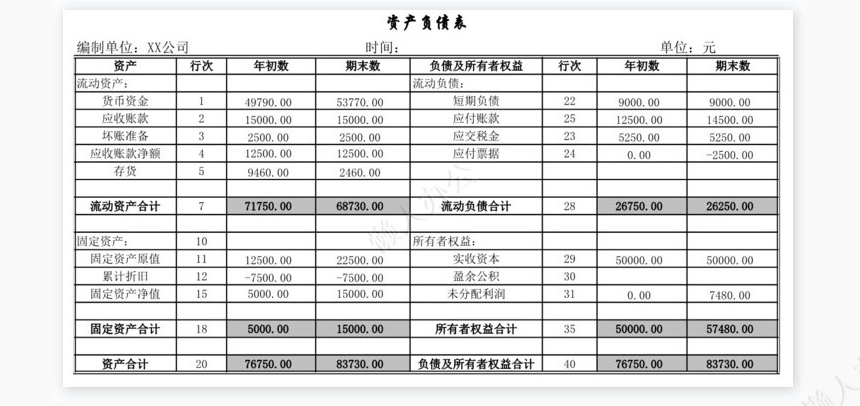 资产负债表

编制单位：XX公司　　时间：　　单位：元

| 资产 | 行次 | 年初数 | 期末数 | 负债及所有者权益 | 行次 | 年初数 | 期末数 |
|---|---|---|---|---|---|---|---|
| 流动资产： | | | | 流动负债： | | | |
| 货币资金 | 1 | 49790.00 | 53770.00 | 短期负债 | 22 | 9000.00 | 9000.00 |
| 应收账款 | 2 | 15000.00 | 15000.00 | 应付账款 | 25 | 12500.00 | 14500.00 |
| 坏账准备 | 3 | 2500.00 | 2500.00 | 应交税金 | 23 | 5250.00 | 5250.00 |
| 应收账款净额 | 4 | 12500.00 | 12500.00 | 应付票据 | 24 | 0.00 | -2500.00 |
| 存货 | 5 | 9460.00 | 2460.00 | | | | |
| | | | | | | | |
| 流动资产合计 | 7 | 71750.00 | 68730.00 | 流动负债合计 | 28 | 26750.00 | 26250.00 |
| | | | | | | | |
| 固定资产： | 10 | | | 所有者权益： | | | |
| 固定资产原值 | 11 | 12500.00 | 22500.00 | 实收资本 | 29 | 50000.00 | 50000.00 |
| 累计折旧 | 12 | -7500.00 | -7500.00 | 盈余公积 | 30 | | |
| 固定资产净值 | 15 | 5000.00 | 15000.00 | 未分配利润 | 31 | 0.00 | 7480.00 |
| | | | | | | | |
| 固定资产合计 | 18 | 5000.00 | 15000.00 | 所有者权益合计 | 35 | 50000.00 | 57480.00 |
| | | | | | | | |
| 资产合计 | 20 | 76750.00 | 83730.00 | 负债及所有者权益合计 | 40 | 76750.00 | 83730.00 |